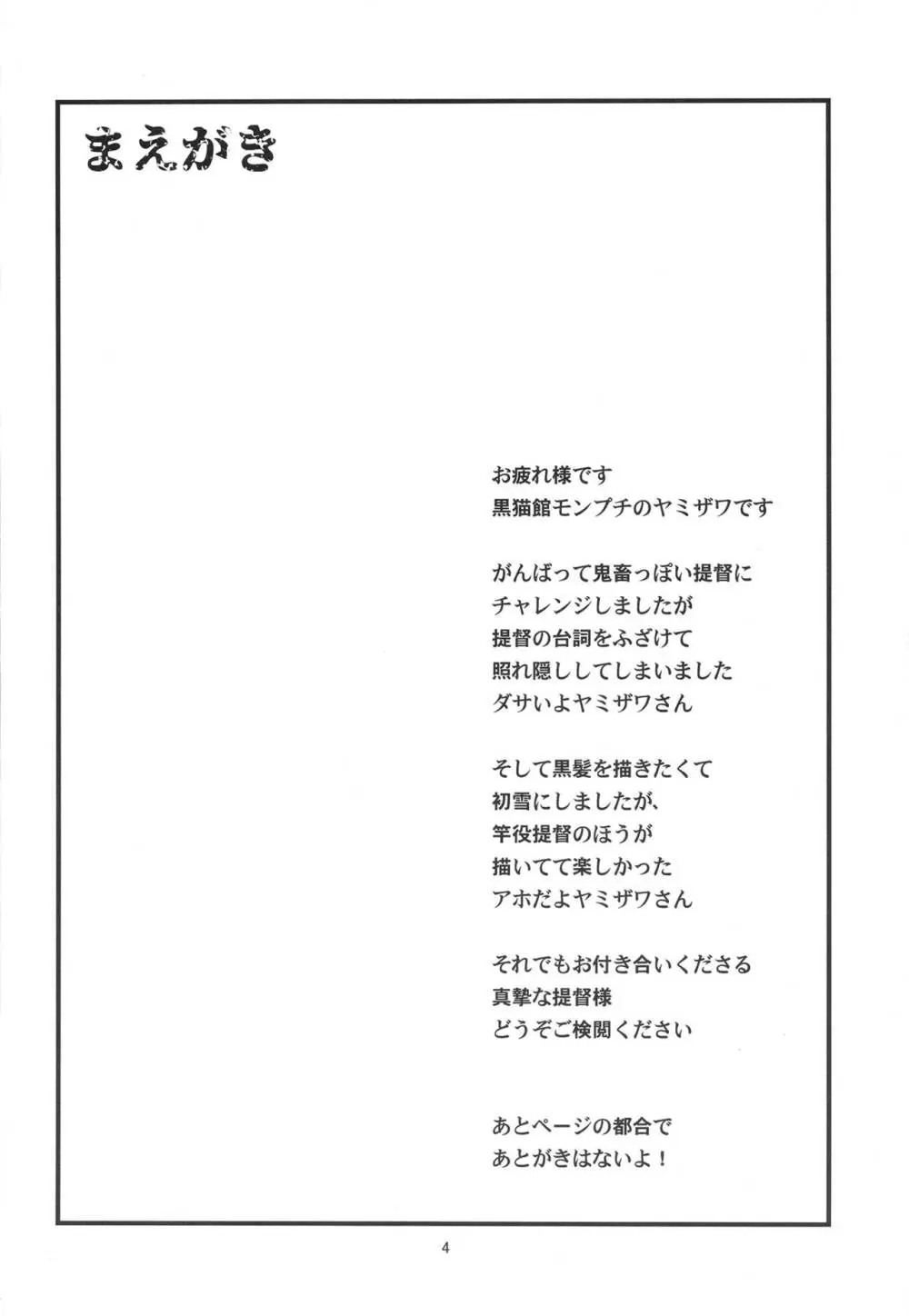 まえがき

お疲れ様です
黒猫館モンプチのヤミザワです

がんばって鬼畜っぽい提督に
チャレンジしましたが
提督の台詞をふざけて
照れ隠ししてしまいました
ダサいよヤミザワさん

そして黒髪を描きたくて
初雪にしましたが、
竿役提督のほうが
描いてて楽しかった
アホだよヤミザワさん

それでもお付き合いくださる
真摯な提督様
どうぞご検閲ください

あとページの都合で
あとがきはないよ！

4